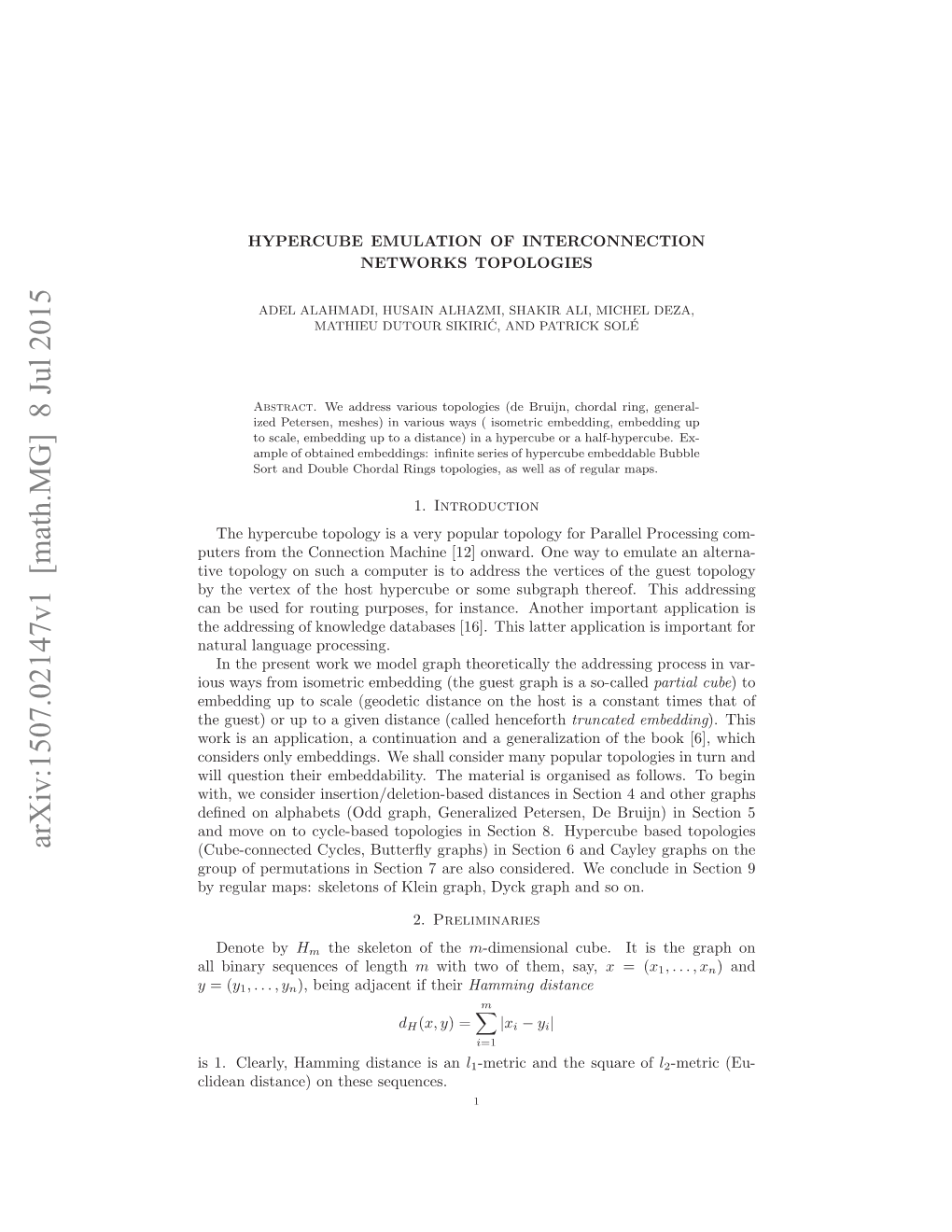 arXiv:1507.02147v1 [math.MG] 8 Jul 2015

HYPERCUBE EMULATION OF INTERCONNECTION NETWORKS TOPOLOGIES

ADEL ALAHMADI, HUSAIN ALHAZMI, SHAKIR ALI, MICHEL DEZA, MATHIEU DUTOUR SIKIRIĆ, AND PATRICK SOLÉ

Abstract. We address various topologies (de Bruijn, chordal ring, generalized Petersen, meshes) in various ways ( isometric embedding, embedding up to scale, embedding up to a distance) in a hypercube or a half-hypercube. Example of obtained embeddings: infinite series of hypercube embeddable Bubble Sort and Double Chordal Rings topologies, as well as of regular maps.

1. Introduction

The hypercube topology is a very popular topology for Parallel Processing computers from the Connection Machine [12] onward. One way to emulate an alternative topology on such a computer is to address the vertices of the guest topology by the vertex of the host hypercube or some subgraph thereof. This addressing can be used for routing purposes, for instance. Another important application is the addressing of knowledge databases [16]. This latter application is important for natural language processing.

In the present work we model graph theoretically the addressing process in various ways from isometric embedding (the guest graph is a so-called partial cube) to embedding up to scale (geodetic distance on the host is a constant times that of the guest) or up to a given distance (called henceforth truncated embedding). This work is an application, a continuation and a generalization of the book [6], which considers only embeddings. We shall consider many popular topologies in turn and will question their embeddability. The material is organised as follows. To begin with, we consider insertion/deletion-based distances in Section 4 and other graphs defined on alphabets (Odd graph, Generalized Petersen, De Bruijn) in Section 5 and move on to cycle-based topologies in Section 8. Hypercube based topologies (Cube-connected Cycles, Butterfly graphs) in Section 6 and Cayley graphs on the group of permutations in Section 7 are also considered. We conclude in Section 9 by regular maps: skeletons of Klein graph, Dyck graph and so on.

2. Preliminaries

Denote by $H_m$ the skeleton of the $m$-dimensional cube. It is the graph on all binary sequences of length $m$ with two of them, say, $x = (x_1, \ldots, x_n)$ and $y = (y_1, \ldots, y_n)$, being adjacent if their Hamming distance

$$d_H(x, y) = \sum_{i=1}^{m} |x_i - y_i|$$

is 1. Clearly, Hamming distance is an $l_1$-metric and the square of $l_2$-metric (Euclidean distance) on these sequences.

1